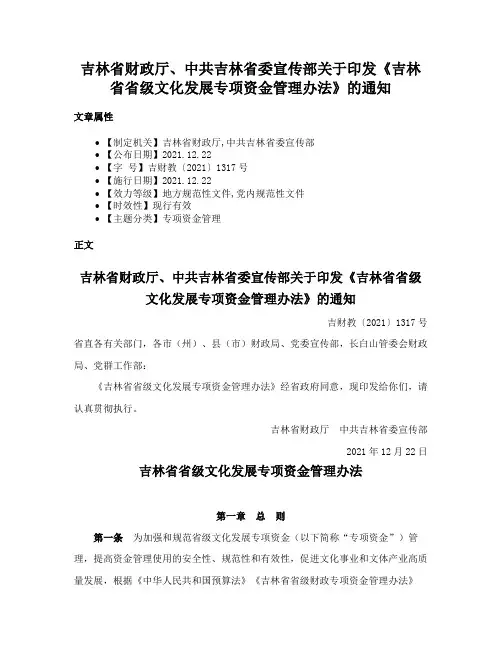 吉林省财政厅、中共吉林省委宣传部关于印发《吉林省省级文化发展专项资金管理办法》的通知

文章属性

• 【制定机关】吉林省财政厅，中共吉林省委宣传部
• 【公布日期】2021.12.22
• 【字　号】吉财教〔2021〕1317号
• 【施行日期】2021.12.22
• 【效力等级】地方规范性文件，党内规范性文件
• 【时效性】现行有效
• 【主题分类】专项资金管理

正文

吉林省财政厅、中共吉林省委宣传部关于印发《吉林省省级文化发展专项资金管理办法》的通知

吉财教〔2021〕1317号

省直各有关部门，各市（州）、县（市）财政局、党委宣传部，长白山管委会财政局、党群工作部：

《吉林省省级文化发展专项资金管理办法》经省政府同意，现印发给你们，请认真贯彻执行。

吉林省财政厅　中共吉林省委宣传部

2021年12月22日

吉林省省级文化发展专项资金管理办法

第一章　总　则

第一条　为加强和规范省级文化发展专项资金（以下简称“专项资金”）管理，提高资金管理使用的安全性、规范性和有效性，促进文化事业和文体产业高质量发展，根据《中华人民共和国预算法》《吉林省省级财政专项资金管理办法》